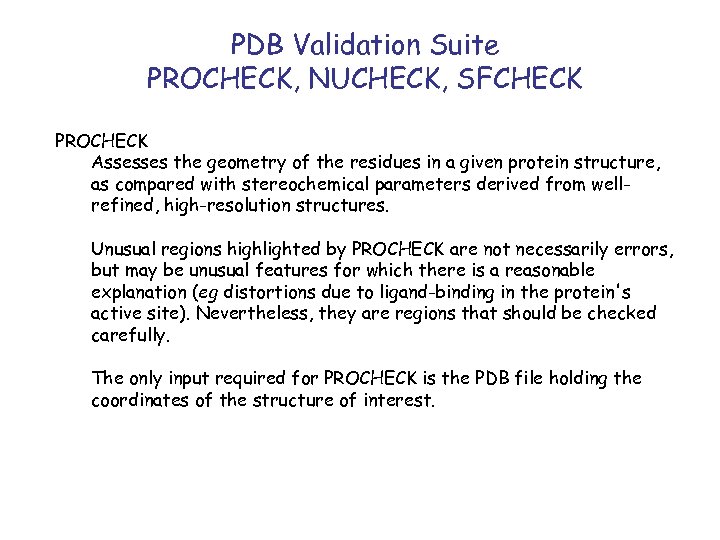 PDB Validation Suite
PROCHECK, NUCHECK, SFCHECK

PROCHECK
Assesses the geometry of the residues in a given protein structure, as compared with stereochemical parameters derived from well-refined, high-resolution structures.

Unusual regions highlighted by PROCHECK are not necessarily errors, but may be unusual features for which there is a reasonable explanation (eg distortions due to ligand-binding in the protein's active site). Nevertheless, they are regions that should be checked carefully.

The only input required for PROCHECK is the PDB file holding the coordinates of the structure of interest.